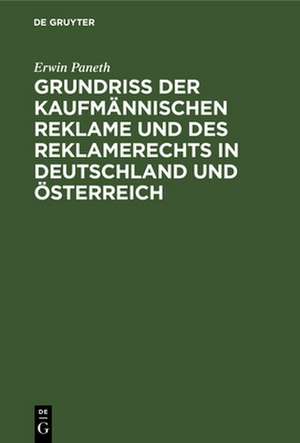 DE GRUYTER

Erwin Paneth

GRUNDRISS DER KAUFMÄNNISCHEN REKLAME UND DES REKLAMERECHTS IN DEUTSCHLAND UND ÖSTERREICH

DE
G